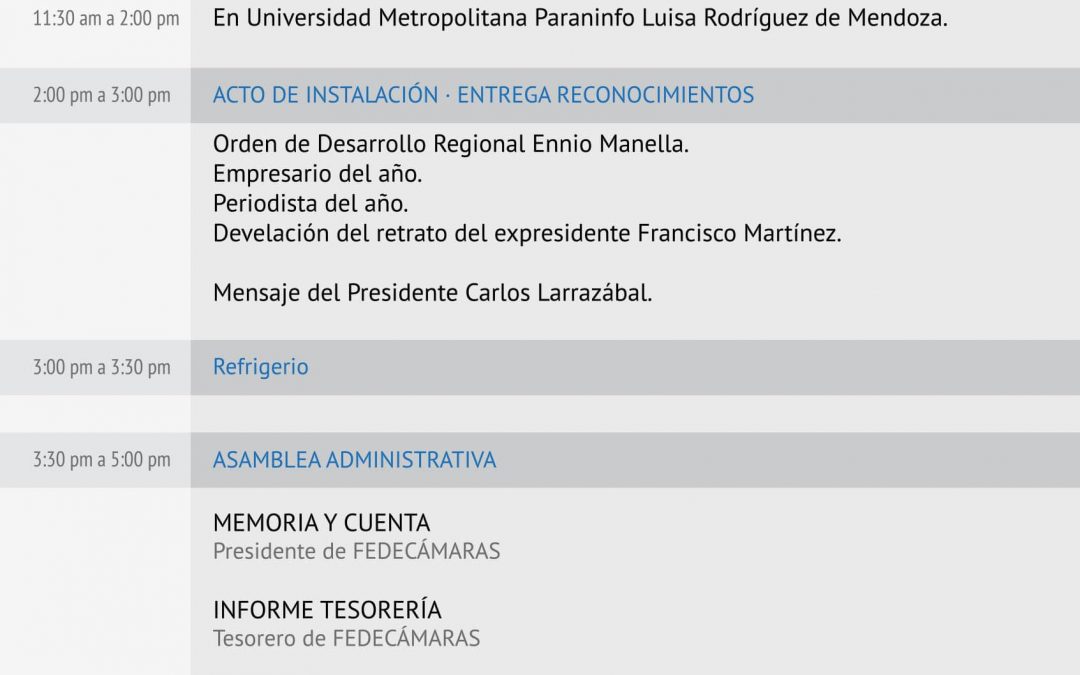 11:30 am a 2:00 pm
En Universidad Metropolitana Paraninfo Luisa Rodríguez de Mendoza.

2:00 pm a 3:00 pm
ACTO DE INSTALACIÓN · ENTREGA RECONOCIMIENTOS

Orden de Desarrollo Regional Ennio Manella.
Empresario del año.
Periodista del año.
Develación del retrato del expresidente Francisco Martínez.

Mensaje del Presidente Carlos Larrazábal.

3:00 pm a 3:30 pm
Refrigerio

3:30 pm a 5:00 pm
ASAMBLEA ADMINISTRATIVA

MEMORIA Y CUENTA
Presidente de FEDECÁMARAS

INFORME TESORERÍA
Tesorero de FEDECÁMARAS